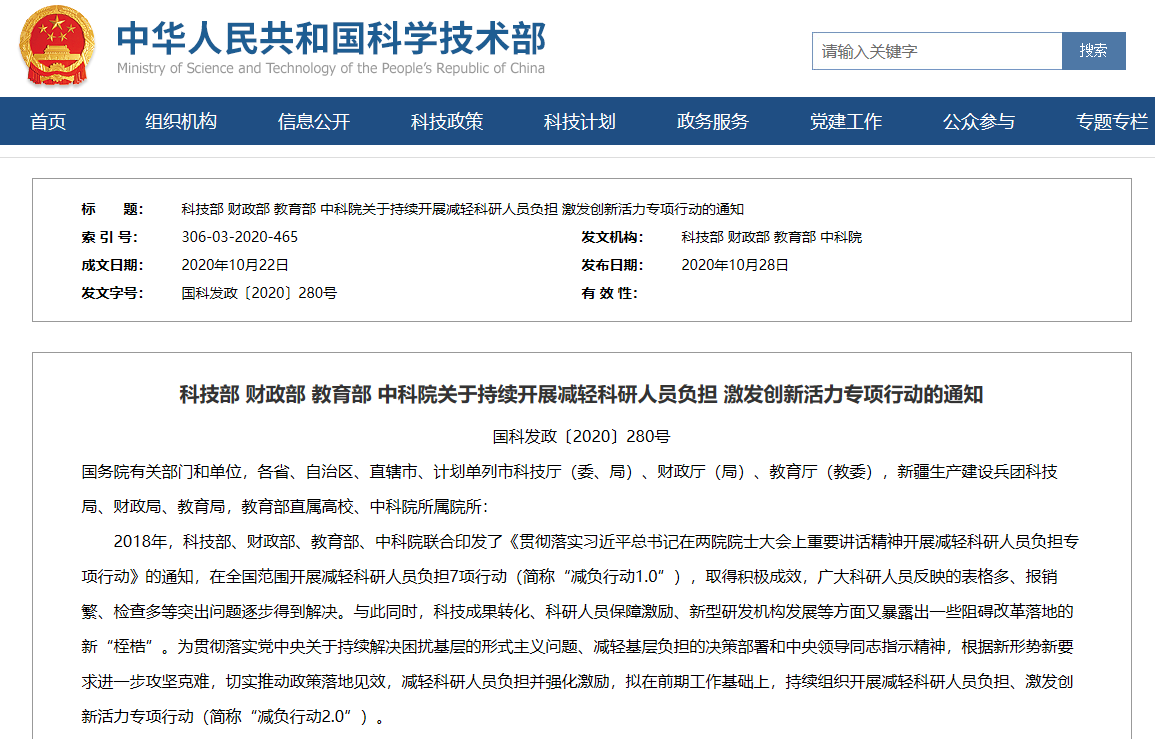 中华人民共和国科学技术部
Ministry of Science and Technology of the People's Republic of China

请输入关键字
搜索

首页 组织机构 信息公开 科技政策 科技计划 政务服务 党建工作 公众参与 专题专栏

标　　题: 科技部 财政部 教育部 中科院关于持续开展减轻科研人员负担 激发创新活力专项行动的通知
索 引 号: 306-03-2020-465
发文机构: 科技部 财政部 教育部 中科院
成文日期: 2020年10月22日
发布日期: 2020年10月28日
发文字号: 国科发政〔2020〕280号
有 效 性:

科技部 财政部 教育部 中科院关于持续开展减轻科研人员负担 激发创新活力专项行动的通知

国科发政〔2020〕280号

国务院有关部门和单位，各省、自治区、直辖市、计划单列市科技厅（委、局）、财政厅（局）、教育厅（教委），新疆生产建设兵团科技局、财政局、教育局，教育部直属高校、中科院所属院所：

2018年，科技部、财政部、教育部、中科院联合印发了《贯彻落实习近平总书记在两院院士大会上重要讲话精神开展减轻科研人员负担专项行动》的通知，在全国范围开展减轻科研人员负担7项行动（简称“减负行动1.0”），取得积极成效，广大科研人员反映的表格多、报销繁、检查多等突出问题逐步得到解决。与此同时，科技成果转化、科研人员保障激励、新型研发机构发展等方面又暴露出一些阻碍改革落地的新“桎梏”。为贯彻落实党中央关于持续解决困扰基层的形式主义问题、减轻基层负担的决策部署和中央领导同志指示精神，根据新形势新要求进一步攻坚克难，切实推动政策落地见效，减轻科研人员负担并强化激励，拟在前期工作基础上，持续组织开展减轻科研人员负担、激发创新活力专项行动（简称“减负行动2.0”）。